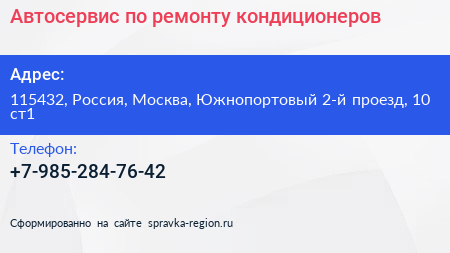 Автосервис по ремонту кондиционеров

Адрес:

115432, Россия, Москва, Южнопортовый 2-й проезд, 10 ст1

Телефон:

+7-985-284-76-42

Сформированно на сайте spravka-region.ru